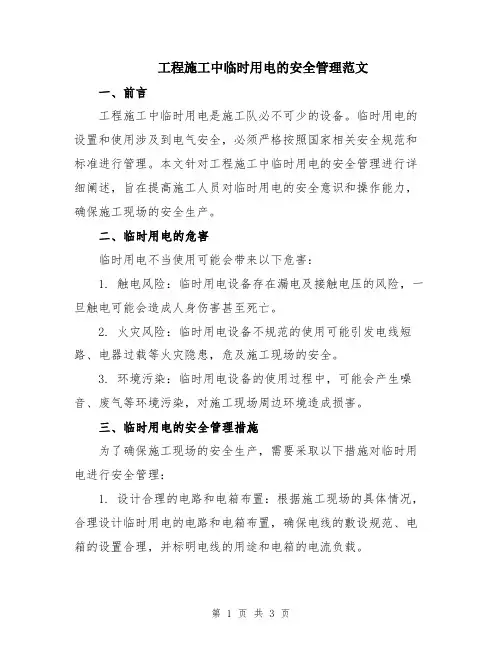 工程施工中临时用电的安全管理范文

一、前言

工程施工中临时用电是施工队必不可少的设备。临时用电的设置和使用涉及到电气安全，必须严格按照国家相关安全规范和标准进行管理。本文针对工程施工中临时用电的安全管理进行详细阐述，旨在提高施工人员对临时用电的安全意识和操作能力，确保施工现场的安全生产。

二、临时用电的危害

临时用电不当使用可能会带来以下危害：

1. 触电风险：临时用电设备存在漏电及接触电压的风险，一旦触电可能会造成人身伤害甚至死亡。

2. 火灾风险：临时用电设备不规范的使用可能引发电线短路、电器过载等火灾隐患，危及施工现场的安全。

3. 环境污染：临时用电设备的使用过程中，可能会产生噪音、废气等环境污染，对施工现场周边环境造成损害。

三、临时用电的安全管理措施

为了确保施工现场的安全生产，需要采取以下措施对临时用电进行安全管理：

1. 设计合理的电路和电箱布置：根据施工现场的具体情况，合理设计临时用电的电路和电箱布置，确保电线的敷设规范、电箱的设置合理，并标明电线的用途和电箱的电流负载。

第 1 页 共 3 页